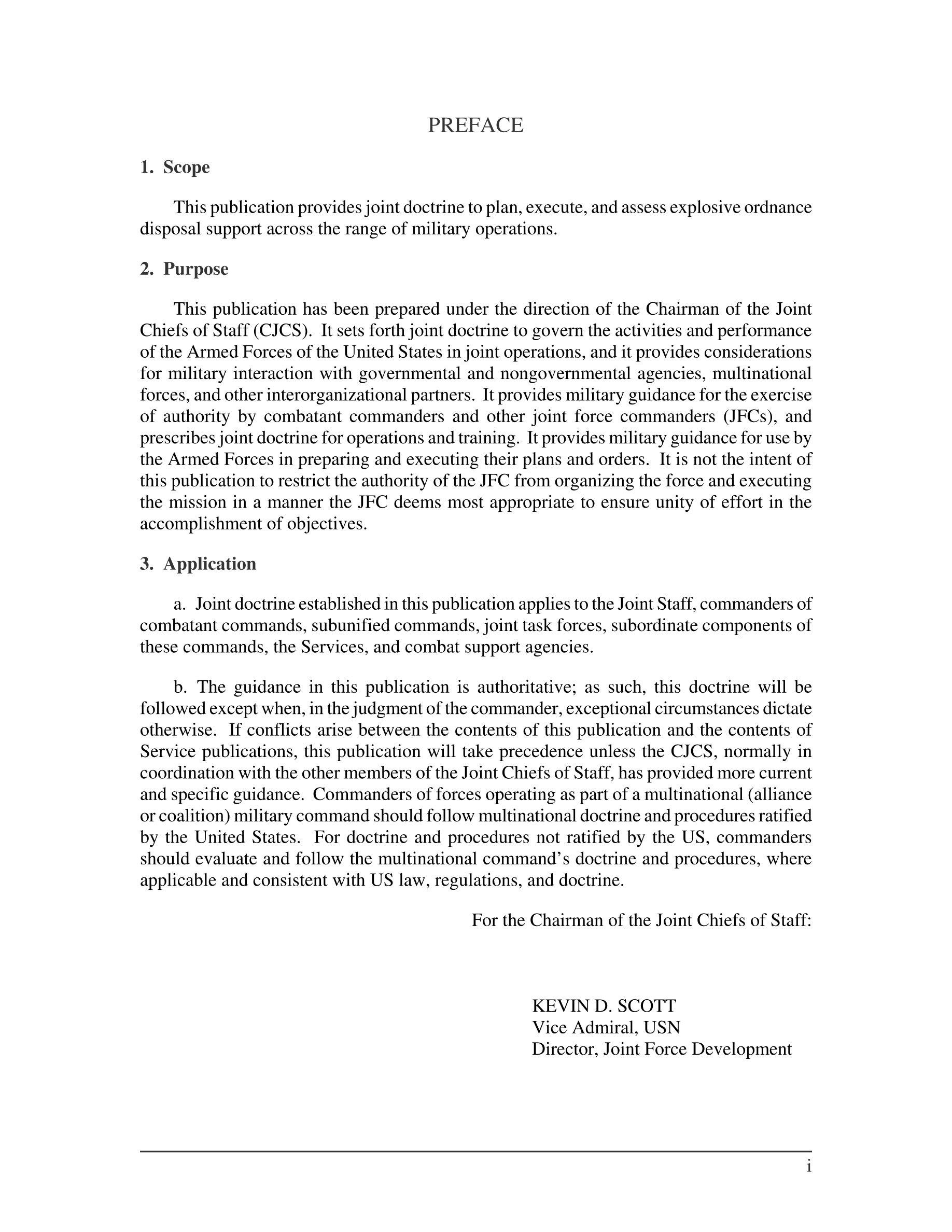 PREFACE

1. Scope

This publication provides joint doctrine to plan, execute, and assess explosive ordnance disposal support across the range of military operations.

2. Purpose

This publication has been prepared under the direction of the Chairman of the Joint Chiefs of Staff (CJCS). It sets forth joint doctrine to govern the activities and performance of the Armed Forces of the United States in joint operations, and it provides considerations for military interaction with governmental and nongovernmental agencies, multinational forces, and other interorganizational partners. It provides military guidance for the exercise of authority by combatant commanders and other joint force commanders (JFCs), and prescribes joint doctrine for operations and training. It provides military guidance for use by the Armed Forces in preparing and executing their plans and orders. It is not the intent of this publication to restrict the authority of the JFC from organizing the force and executing the mission in a manner the JFC deems most appropriate to ensure unity of effort in the accomplishment of objectives.

3. Application

a. Joint doctrine established in this publication applies to the Joint Staff, commanders of combatant commands, subunified commands, joint task forces, subordinate components of these commands, the Services, and combat support agencies.

b. The guidance in this publication is authoritative; as such, this doctrine will be followed except when, in the judgment of the commander, exceptional circumstances dictate otherwise. If conflicts arise between the contents of this publication and the contents of Service publications, this publication will take precedence unless the CJCS, normally in coordination with the other members of the Joint Chiefs of Staff, has provided more current and specific guidance. Commanders of forces operating as part of a multinational (alliance or coalition) military command should follow multinational doctrine and procedures ratified by the United States. For doctrine and procedures not ratified by the US, commanders should evaluate and follow the multinational command's doctrine and procedures, where applicable and consistent with US law, regulations, and doctrine.

For the Chairman of the Joint Chiefs of Staff:

KEVIN D. SCOTT
Vice Admiral, USN
Director, Joint Force Development

i